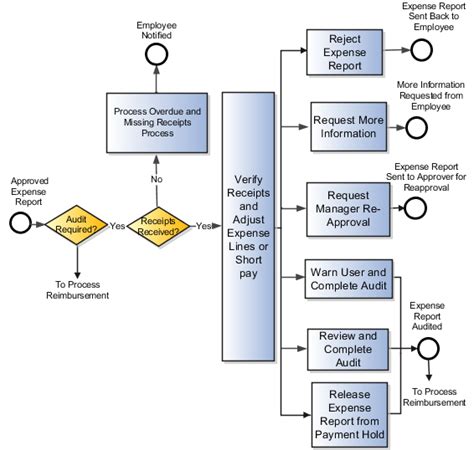 Approved Expense Report

Audit Required?

Yes

To Process Reimbursement

Receipts Received?

No

Process Overdue and Missing Receipts Process

Employee Notified

Yes

Verify Receipts and Adjust Expense Lines or Short pay

Reject Expense Report

Expense Report Sent Back to Employee

Request More Information

More Information Requested from Employee

Request Manager Re-Approval

Expense Report Sent to Approver for Reapproval

Warn User and Complete Audit

Review and Complete Audit

Release Expense Report from Payment Hold

Expense Report Audited

To Process Reimbursement